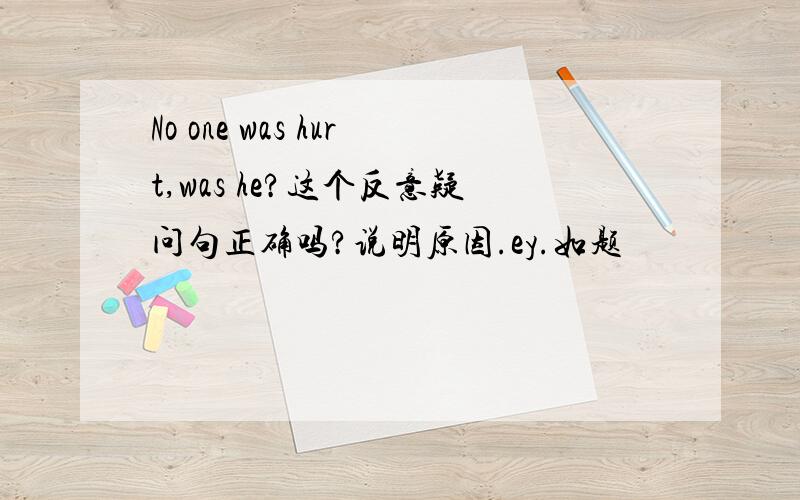 No one was hurt,was he?这个反意疑问句正确吗?说明原因.ey.如题